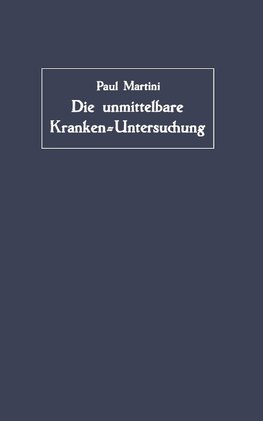 Paul Martini
Die unmittelbare
Kranken=Untersuchung